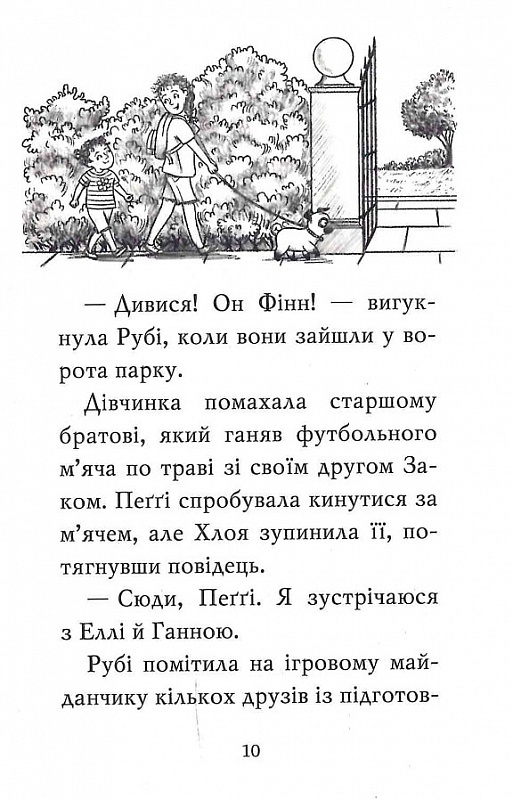 — Дивися! Он Фінн! — вигукнула Рубі, коли вони зайшли у ворота парку.

Дівчинка помахала старшому братові, який ганяв футбольного м’яча по траві зі своїм другом Заком. Пеґґі спробувала кинутися за м’ячем, але Хлоя зупинила її, потягнувши повідець.

— Сюди, Пеґґі. Я зустрічаюся з Еллі й Ганною.

Рубі помітила на ігровому майданчику кількох друзів із підготов-

10